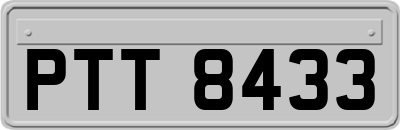 PTT 8433